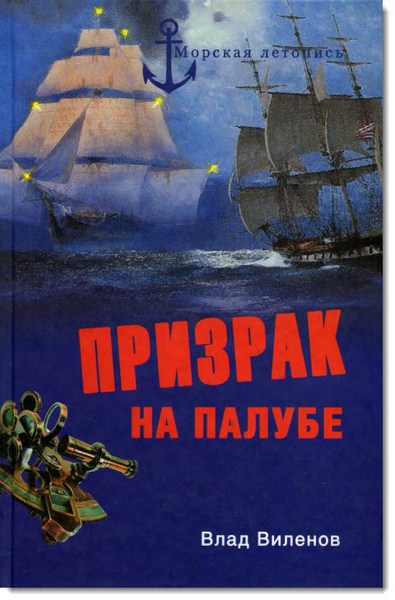 Морская летопись

ПРИЗРАК
НА ПАЛУБЕ

Влад Виленов